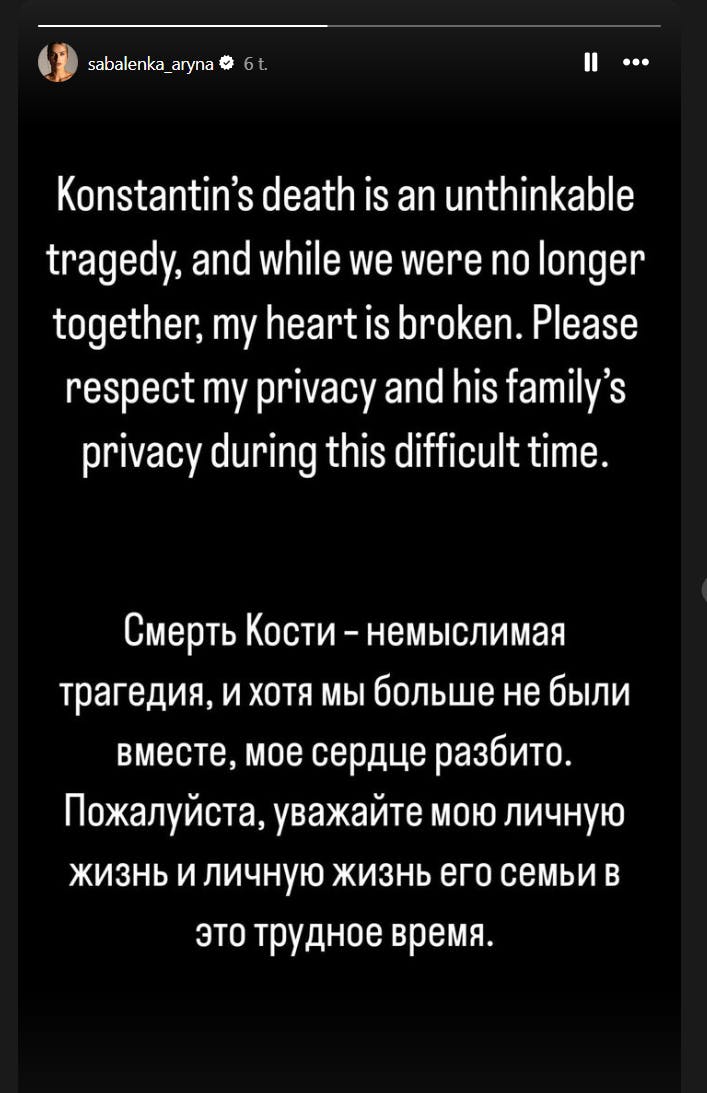 sabalenka_aryna 6 t.

Konstantin's death is an unthinkable tragedy, and while we were no longer together, my heart is broken. Please respect my privacy and his family's privacy during this difficult time.

Смерть Кости - немыслимая трагедия, и хотя мы больше не были вместе, мое сердце разбито. Пожалуйста, уважайте мою личную жизнь и личную жизнь его семьи в это трудное время.